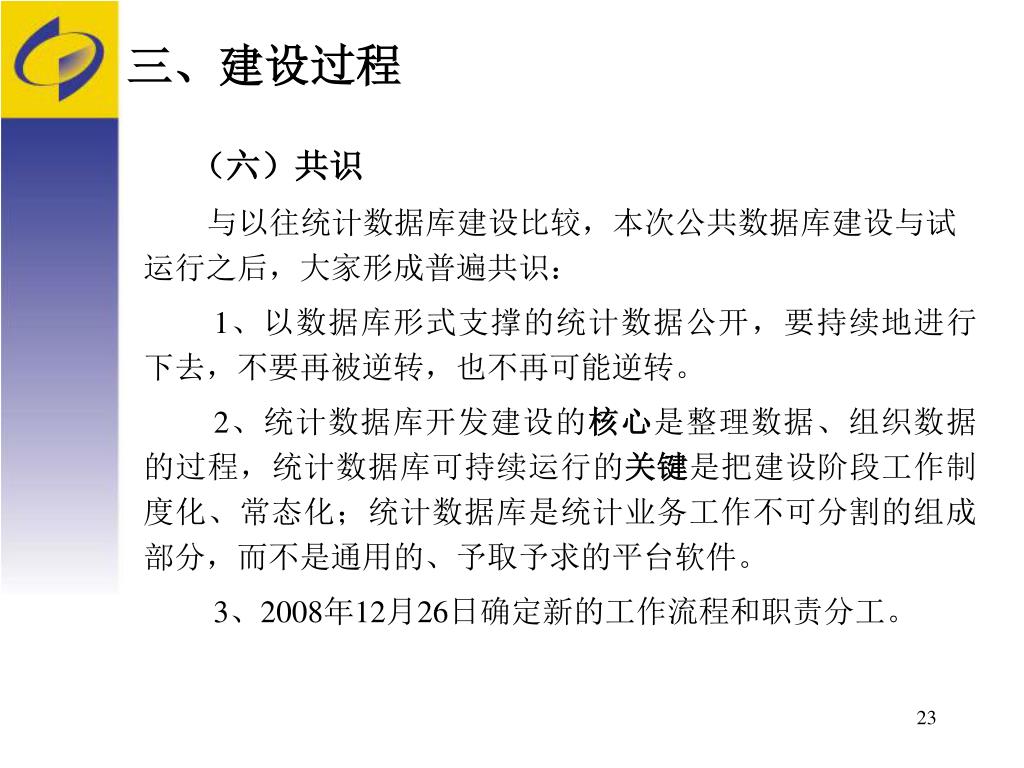 三、建设过程

（六）共识

与以往统计数据库建设比较，本次公共数据库建设与试运行之后，大家形成普遍共识：

1、以数据库形式支撑的统计数据公开，要持续地进行下去，不要再被逆转，也不再可能逆转。

2、统计数据库开发建设的核心是整理数据、组织数据的过程，统计数据库可持续运行的关键是把建设阶段工作制度化、常态化；统计数据库是统计业务工作不可分割的组成部分，而不是通用的、予取予求的平台软件。

3、2008年12月26日确定新的工作流程和职责分工。

23